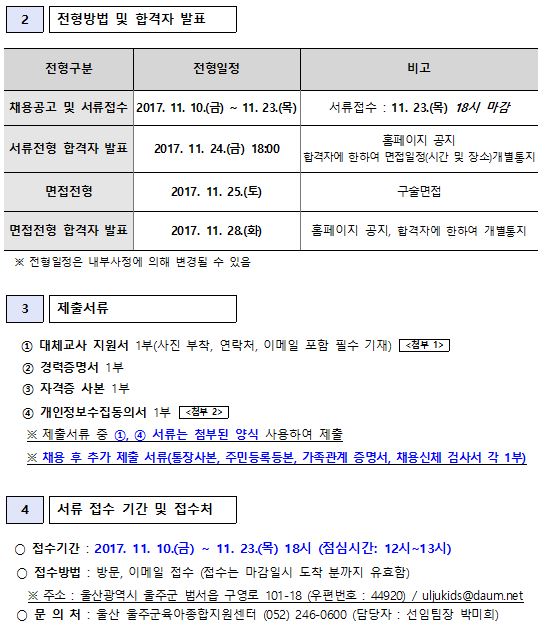 2 전형방법 및 합격자 발표

| 전형구분 | 전형일정 | 비고 |
|---|---|---|
| 채용공고 및 서류접수 | 2017. 11. 10.(금) ~ 11. 23.(목) | 서류접수 : 11. 23.(목) 18시 마감 |
| 서류전형 합격자 발표 | 2017. 11. 24.(금) 18:00 | 홈페이지 공지 합격자에 한하여 면접일정(시간 및 장소)개별통지 |
| 면접전형 | 2017. 11. 25.(토) | 구술면접 |
| 면접전형 합격자 발표 | 2017. 11. 28.(화) | 홈페이지 공지, 합격자에 한하여 개별통지 |

※ 전형일정은 내부사정에 의해 변경될 수 있음

3 제출서류

① 대체교사 지원서 1부(사진 부착, 연락처, 이메일 포함 필수 기재) <첨부 1>
② 경력증명서 1부
③ 자격증 사본 1부
④ 개인정보수집동의서 1부 <첨부 2>
※ 제출서류 중 ①, ④ 서류는 첨부된 양식 사용하여 제출
※ 채용 후 추가 제출 서류(통장사본, 주민등록등본, 가족관계 증명서, 채용신체 검사서 각 1부)

4 서류 접수 기간 및 접수처

○ 접수기간 : 2017. 11. 10.(금) ~ 11. 23.(목) 18시 (점심시간: 12시~13시)
○ 접수방법 : 방문, 이메일 접수 (접수는 마감일시 도착 분까지 유효함)
※ 주소 : 울산광역시 울주군 범서읍 구영로 101-18 (우편번호 : 44920) / uljukids@daum.net
○ 문 의 처 : 울산 울주군육아종합지원센터 (052) 246-0600 (담당자 : 선임팀장 박미희)